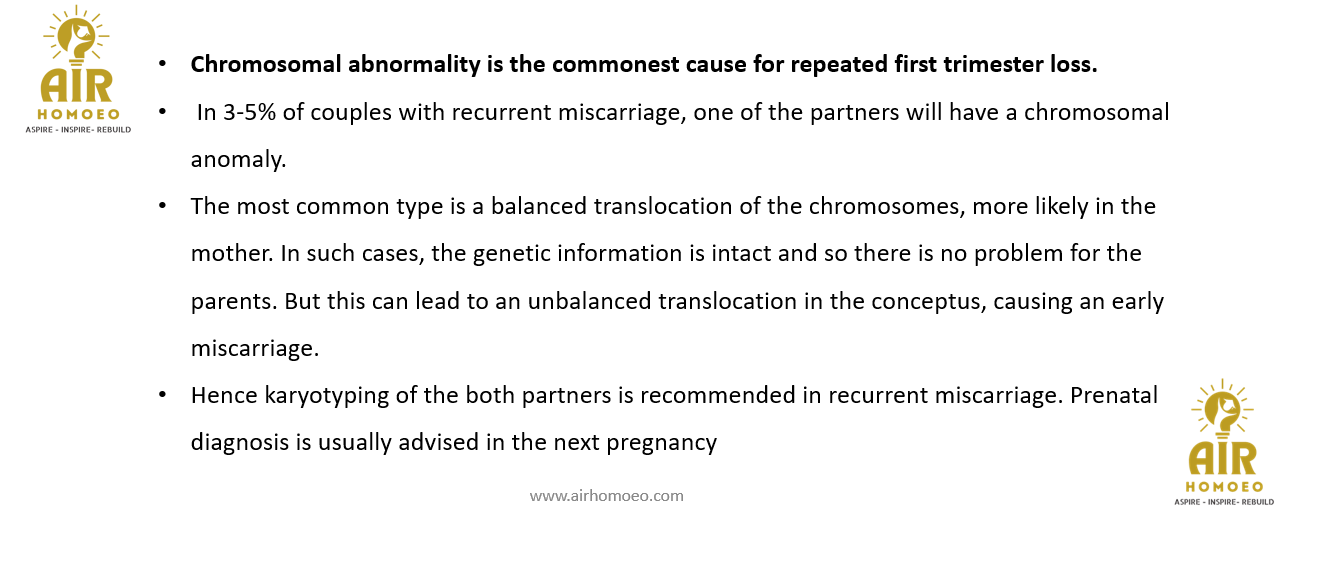 AIR
HOMOEO
ASPIRE - INSPIRE- REBUILD

• Chromosomal abnormality is the commonest cause for repeated first trimester loss.

• In 3-5% of couples with recurrent miscarriage, one of the partners will have a chromosomal anomaly.

• The most common type is a balanced translocation of the chromosomes, more likely in the mother. In such cases, the genetic information is intact and so there is no problem for the parents. But this can lead to an unbalanced translocation in the conceptus, causing an early miscarriage.

• Hence karyotyping of the both partners is recommended in recurrent miscarriage. Prenatal diagnosis is usually advised in the next pregnancy

www.airhomoeo.com

AIR
HOMOEO
ASPIRE - INSPIRE- REBUILD